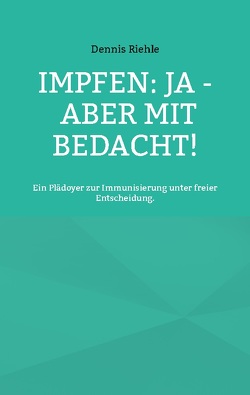 Dennis Riehle

IMPFEN: JA - ABER MIT BEDACHT!

Ein Plädoyer zur Immunisierung unter freier Entscheidung.